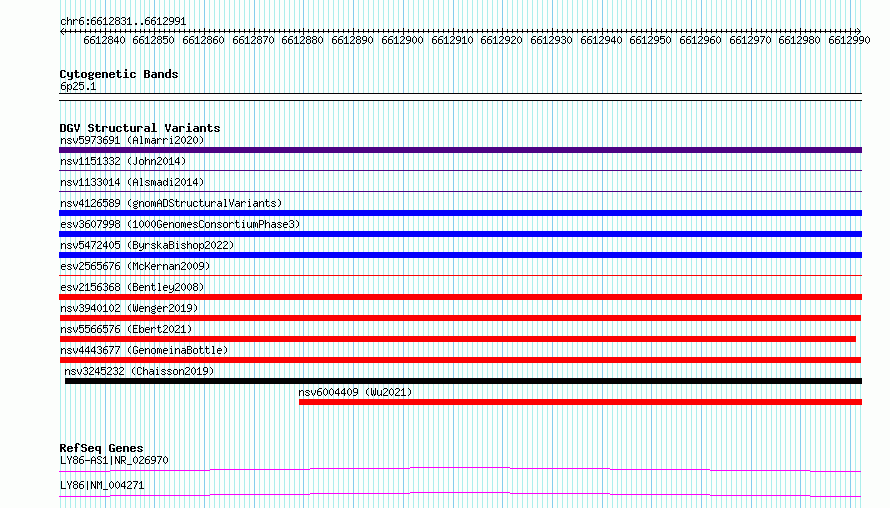 chr6:6612831..6612991

6612840 6612850 6612860 6612870 6612880 6612890 6612900 6612910 6612920 6612930 6612940 6612950 6612960 6612970 6612980 6612990

Cytogenetic Bands
6p25.1

DGV Structural Variants
nsv5973691 (Almarri2020)
nsv1151332 (John2014)
nsv1133014 (Alsmadi2014)
nsv4126589 (gnomADStructuralVariants)
esv3607998 (1000GenomesConsortiumPhase3)
nsv5472405 (ByrskaBishop2022)
esv2565676 (McKernan2009)
esv2156368 (Bentley2008)
nsv3940102 (Wenger2019)
nsv5566576 (Ebert2021)
nsv4443677 (GenomeinaBottle)
nsv3245232 (Chaisson2019)
nsv6004409 (Wu2021)

RefSeq Genes
LY86-AS1|NR_026970
LY86|NM_004271